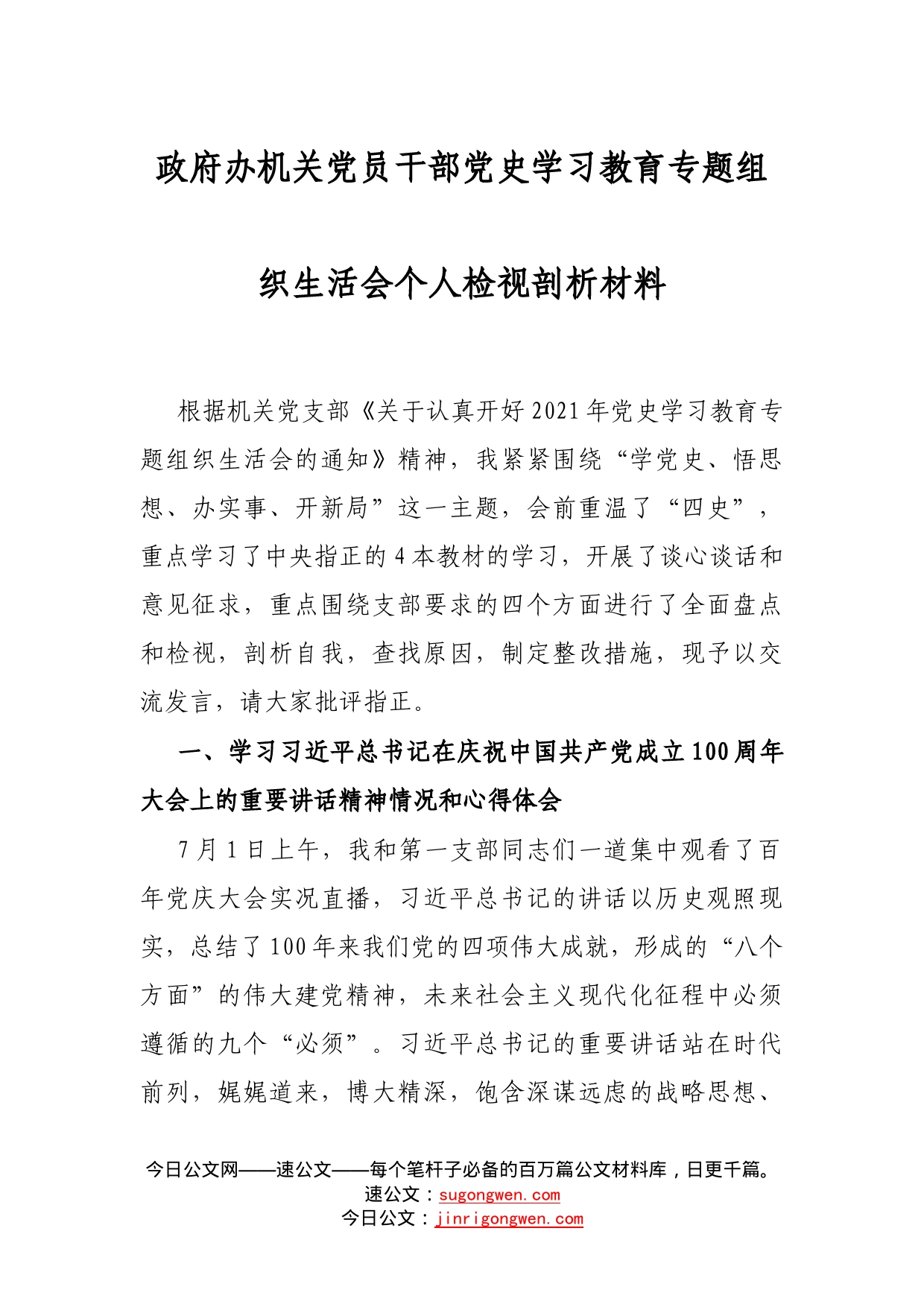 政府办机关党员干部党史学习教育专题组织生活会个人检视剖析材料

根据机关党支部《关于认真开好2021年党史学习教育专题组织生活会的通知》精神，我紧紧围绕“学党史、悟思想、办实事、开新局”这一主题，会前重温了“四史”，重点学习了中央指正的4本教材的学习，开展了谈心谈话和意见征求，重点围绕支部要求的四个方面进行了全面盘点和检视，剖析自我，查找原因，制定整改措施，现予以交流发言，请大家批评指正。

一、学习习近平总书记在庆祝中国共产党成立100周年大会上的重要讲话精神情况和心得体会

7月1日上午，我和第一支部同志们一道集中观看了百年党庆大会实况直播，习近平总书记的讲话以历史观照现实，总结了100年来我们党的四项伟大成就，形成的“八个方面”的伟大建党精神，未来社会主义现代化征程中必须遵循的九个“必须”。习近平总书记的重要讲话站在时代前列，娓娓道来，博大精深，饱含深谋远虑的战略思想、

今日公文网——速公文——每个笔杆子必备的百万篇公文材料库，日更千篇。
速公文：sugongwen.com
今日公文：jinrigongwen.com